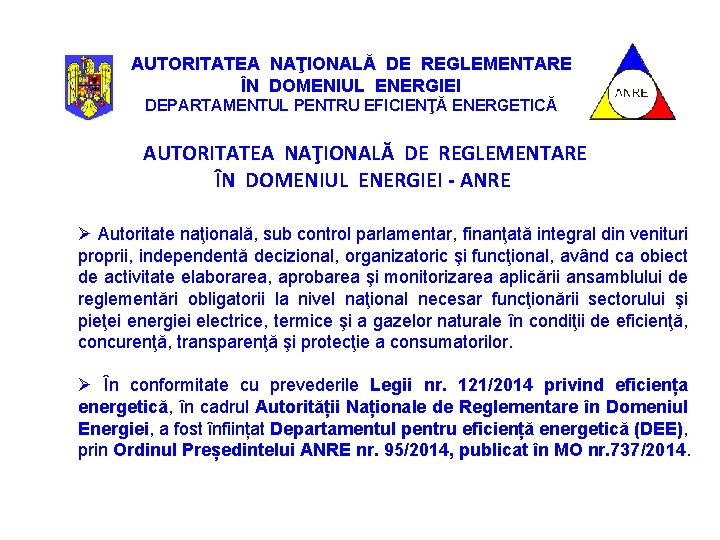 AUTORITATEA NAŢIONALĂ DE REGLEMENTARE ÎN DOMENIUL ENERGIEI
DEPARTAMENTUL PENTRU EFICIENŢĂ ENERGETICĂ

ANRE

AUTORITATEA NAŢIONALĂ DE REGLEMENTARE ÎN DOMENIUL ENERGIEI - ANRE

➢ Autoritate naţională, sub control parlamentar, finanţată integral din venituri proprii, independentă decizional, organizatoric şi funcţional, având ca obiect de activitate elaborarea, aprobarea şi monitorizarea aplicării ansamblului de reglementări obligatorii la nivel naţional necesar funcţionării sectorului şi pieţei energiei electrice, termice şi a gazelor naturale în condiţii de eficienţă, concurenţă, transparenţă şi protecţie a consumatorilor.

➢ În conformitate cu prevederile Legii nr. 121/2014 privind eficiența energetică, în cadrul Autorității Naționale de Reglementare în Domeniul Energiei, a fost înființat Departamentul pentru eficiență energetică (DEE), prin Ordinul Președintelui ANRE nr. 95/2014, publicat în MO nr.737/2014.